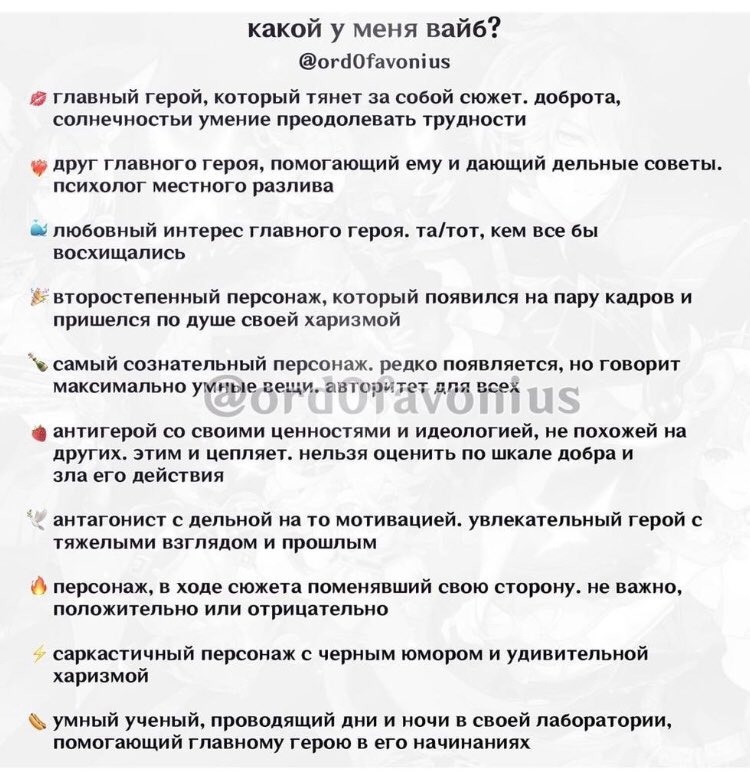 какой у меня вайб?
@ord0favonius

💋 главный герой, который тянет за собой сюжет. доброта, солнечностьи умение преодолевать трудности

❤️‍🔥 друг главного героя, помогающий ему и дающий дельные советы. психолог местного разлива

🐳 любовный интерес главного героя. та/тот, кем все бы восхищались

🎉 второстепенный персонаж, который появился на пару кадров и пришелся по душе своей харизмой

🍾 самый сознательный персонаж. редко появляется, но говорит максимально умные вещи. авторитет для всех

@ord0favonius

🍓 антигерой со своими ценностями и идеологией, не похожей на других. этим и цепляет. нельзя оценить по шкале добра и зла его действия

🕊️ антагонист с дельной на то мотивацией. увлекательный герой с тяжелыми взглядом и прошлым

🔥 персонаж, в ходе сюжета поменявший свою сторону. не важно, положительно или отрицательно

⚡ саркастичный персонаж с черным юмором и удивительной харизмой

🌭 умный ученый, проводящий дни и ночи в своей лаборатории, помогающий главному герою в его начинаниях